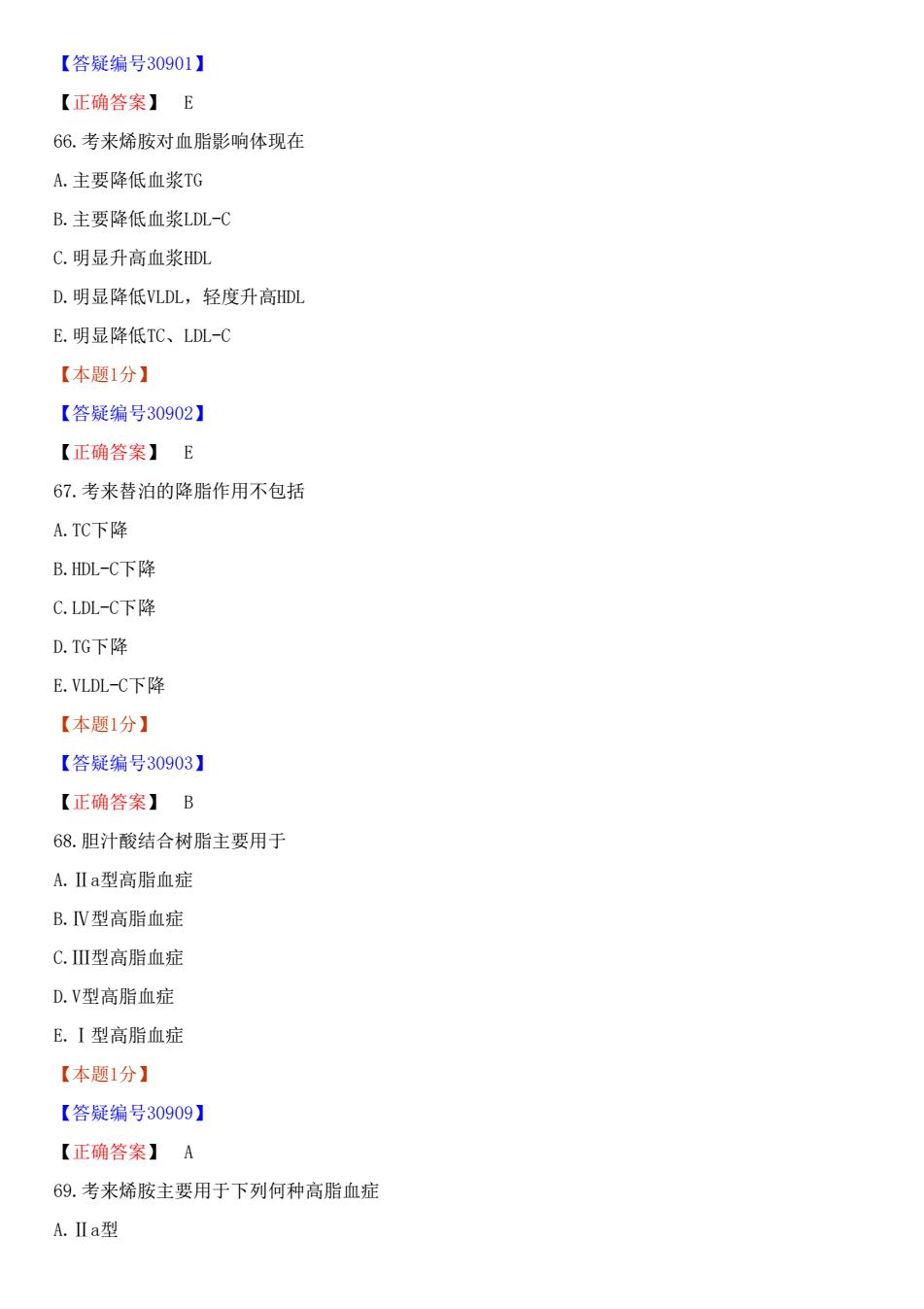 【答疑编号30901】

【正确答案】 E

66.考来烯胺对血脂影响体现在

A.主要降低血浆TG

B.主要降低血浆LDL-C

C.明显升高血浆HDL

D.明显降低VLDL，轻度升高HDL

E.明显降低TC、LDL-C

【本题1分】

【答疑编号30902】

【正确答案】 E

67.考来替泊的降脂作用不包括

A.TC下降

B.HDL-C下降

C.LDL-C下降

D.TG下降

E.VLDL-C下降

【本题1分】

【答疑编号30903】

【正确答案】 B

68.胆汁酸结合树脂主要用于

A.Ⅱa型高脂血症

B.Ⅳ型高脂血症

C.Ⅲ型高脂血症

D.Ⅴ型高脂血症

E.Ⅰ型高脂血症

【本题1分】

【答疑编号30909】

【正确答案】 A

69.考来烯胺主要用于下列何种高脂血症

A.Ⅱa型